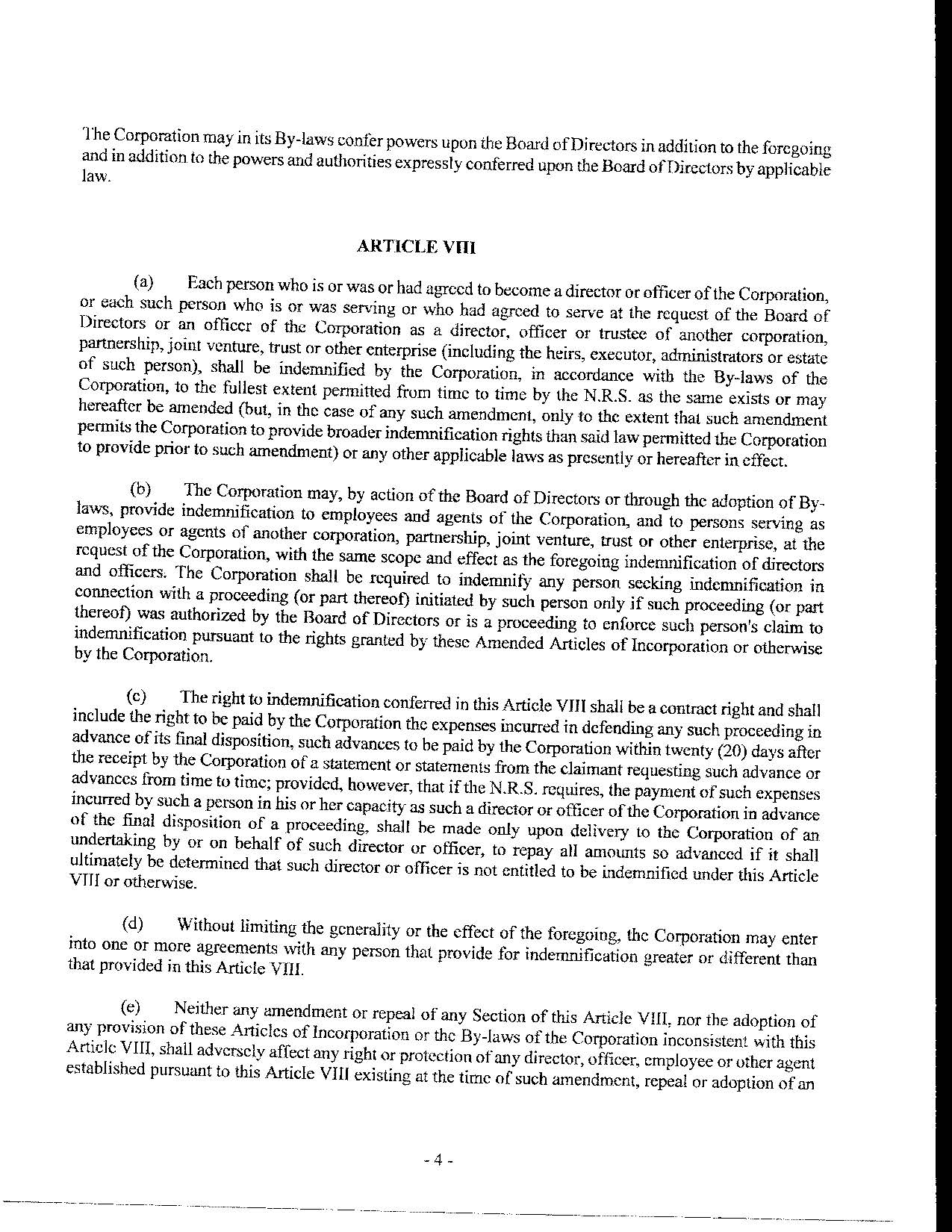 The Corporation may in its By-laws confer powers upon the Board of Directors in addition to the foregoing and in addition to the powers and authorities expressly conferred upon the Board of Directors by applicable law.

ARTICLE VIII

(a) Each person who is or was or had agreed to become a director or officer of the Corporation, or each such person who is or was serving or who had agreed to serve at the request of the Board of Directors or an officer of the Corporation as a director, officer or trustee of another corporation, partnership, joint venture, trust or other enterprise (including the heirs, executor, administrators or estate of such person), shall be indemnified by the Corporation, in accordance with the By-laws of the Corporation, to the fullest extent permitted from time to time by the N.R.S. as the same exists or may hereafter be amended (but, in the case of any such amendment, only to the extent that such amendment permits the Corporation to provide broader indemnification rights than said law permitted the Corporation to provide prior to such amendment) or any other applicable laws as presently or hereafter in effect.

(b) The Corporation may, by action of the Board of Directors or through the adoption of By-laws, provide indemnification to employees and agents of the Corporation, and to persons serving as employees or agents of another corporation, partnership, joint venture, trust or other enterprise, at the request of the Corporation, with the same scope and effect as the foregoing indemnification of directors and officers. The Corporation shall be required to indemnify any person seeking indemnification in connection with a proceeding (or part thereof) initiated by such person only if such proceeding (or part thereof) was authorized by the Board of Directors or is a proceeding to enforce such person's claim to indemnification pursuant to the rights granted by these Amended Articles of Incorporation or otherwise by the Corporation.

(c) The right to indemnification conferred in this Article VIII shall be a contract right and shall include the right to be paid by the Corporation the expenses incurred in defending any such proceeding in advance of its final disposition, such advances to be paid by the Corporation within twenty (20) days after the receipt by the Corporation of a statement or statements from the claimant requesting such advance or advances from time to time; provided, however, that if the N.R.S. requires, the payment of such expenses incurred by such a person in his or her capacity as such a director or officer of the Corporation in advance of the final disposition of a proceeding, shall be made only upon delivery to the Corporation of an undertaking by or on behalf of such director or officer, to repay all amounts so advanced if it shall ultimately be determined that such director or officer is not entitled to be indemnified under this Article VIII or otherwise.

(d) Without limiting the generality or the effect of the foregoing, the Corporation may enter into one or more agreements with any person that provide for indemnification greater or different than that provided in this Article VIII.

(e) Neither any amendment or repeal of any Section of this Article VIII, nor the adoption of any provision of these Articles of Incorporation or the By-laws of the Corporation inconsistent with this Article VIII, shall adversely affect any right or protection of any director, officer, employee or other agent established pursuant to this Article VIII existing at the time of such amendment, repeal or adoption of an

- 4 -